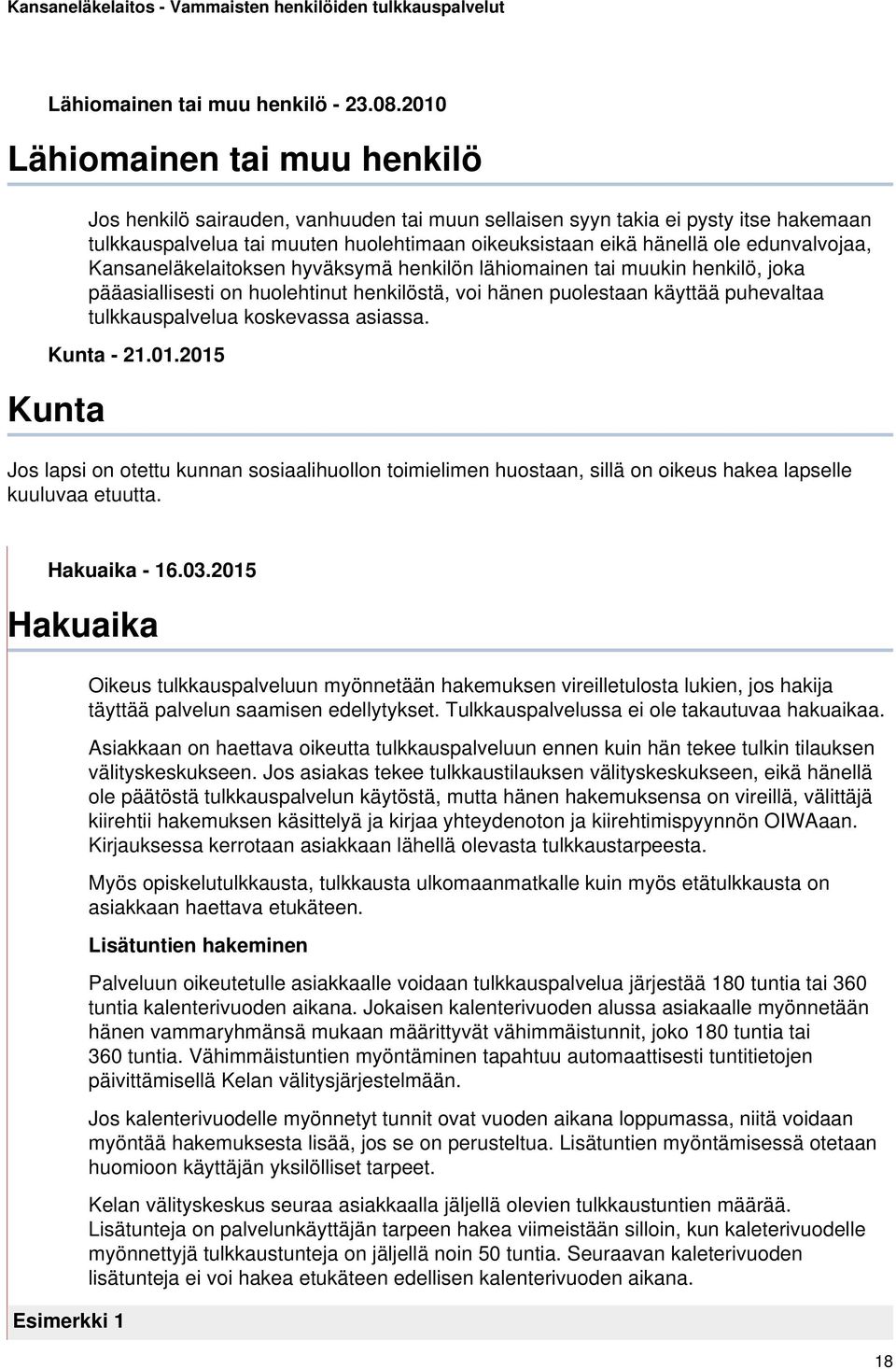 Kansaneläkelaitos - Vammaisten henkilöiden tulkkauspalvelut

Lähiomainen tai muu henkilö - 23.08.2010

Lähiomainen tai muu henkilö

Jos henkilö sairauden, vanhuuden tai muun sellaisen syyn takia ei pysty itse hakemaan tulkkauspalvelua tai muuten huolehtimaan oikeuksistaan eikä hänellä ole edunvalvojaa, Kansaneläkelaitoksen hyväksymä henkilön lähiomainen tai muukin henkilö, joka pääasiallisesti on huolehtinut henkilöstä, voi hänen puolestaan käyttää puhevaltaa tulkkauspalvelua koskevassa asiassa.

Kunta - 21.01.2015

Kunta

Jos lapsi on otettu kunnan sosiaalihuollon toimielimen huostaan, sillä on oikeus hakea lapselle kuuluvaa etuutta.

Hakuaika - 16.03.2015

Hakuaika

Oikeus tulkkauspalveluun myönnetään hakemuksen vireilletulosta lukien, jos hakija täyttää palvelun saamisen edellytykset. Tulkkauspalvelussa ei ole takautuvaa hakuaikaa.

Asiakkaan on haettava oikeutta tulkkauspalveluun ennen kuin hän tekee tulkin tilauksen välityskeskukseen. Jos asiakas tekee tulkkaustilauksen välityskeskukseen, eikä hänellä ole päätöstä tulkkauspalvelun käytöstä, mutta hänen hakemuksensa on vireillä, välittäjä kiirehtii hakemuksen käsittelyä ja kirjaa yhteydenoton ja kiirehtimispyynnön OIWAaan. Kirjauksessa kerrotaan asiakkaan lähellä olevasta tulkkaustarpeesta.

Myös opiskelutulkkausta, tulkkausta ulkomaanmatkalle kuin myös etätulkkausta on asiakkaan haettava etukäteen.

Lisätuntien hakeminen

Palveluun oikeutetulle asiakkaalle voidaan tulkkauspalvelua järjestää 180 tuntia tai 360 tuntia kalenterivuoden aikana. Jokaisen kalenterivuoden alussa asiakaalle myönnetään hänen vammaryhmänsä mukaan määrittyvät vähimmäistunnit, joko 180 tuntia tai 360 tuntia. Vähimmäistuntien myöntäminen tapahtuu automaattisesti tuntitietojen päivittämisellä Kelan välitysjärjestelmään.

Jos kalenterivuodelle myönnetyt tunnit ovat vuoden aikana loppumassa, niitä voidaan myöntää hakemuksesta lisää, jos se on perusteltua. Lisätuntien myöntämisessä otetaan huomioon käyttäjän yksilölliset tarpeet.

Kelan välityskeskus seuraa asiakkaalla jäljellä olevien tulkkaustuntien määrää. Lisätunteja on palvelunkäyttäjän tarpeen hakea viimeistään silloin, kun kaleterivuodelle myönnettyjä tulkkaustunteja on jäljellä noin 50 tuntia. Seuraavan kaleterivuoden lisätunteja ei voi hakea etukäteen edellisen kalenterivuoden aikana.

Esimerkki 1

18